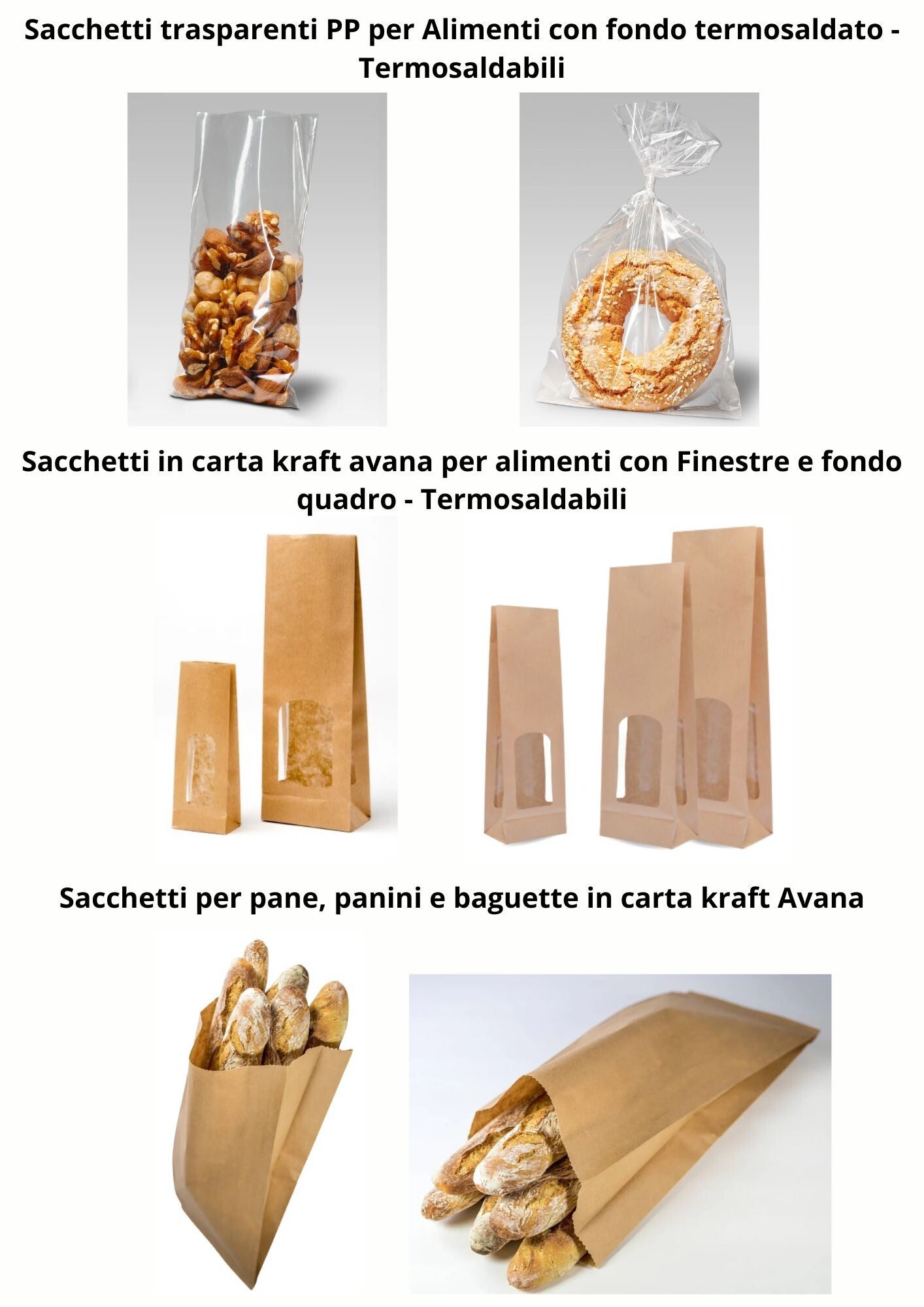 Sacchetti trasparenti PP per Alimenti con fondo termosaldato - Termosaldabili

Sacchetti in carta kraft avana per alimenti con Finestre e fondo quadro - Termosaldabili

Sacchetti per pane, panini e baguette in carta kraft Avana